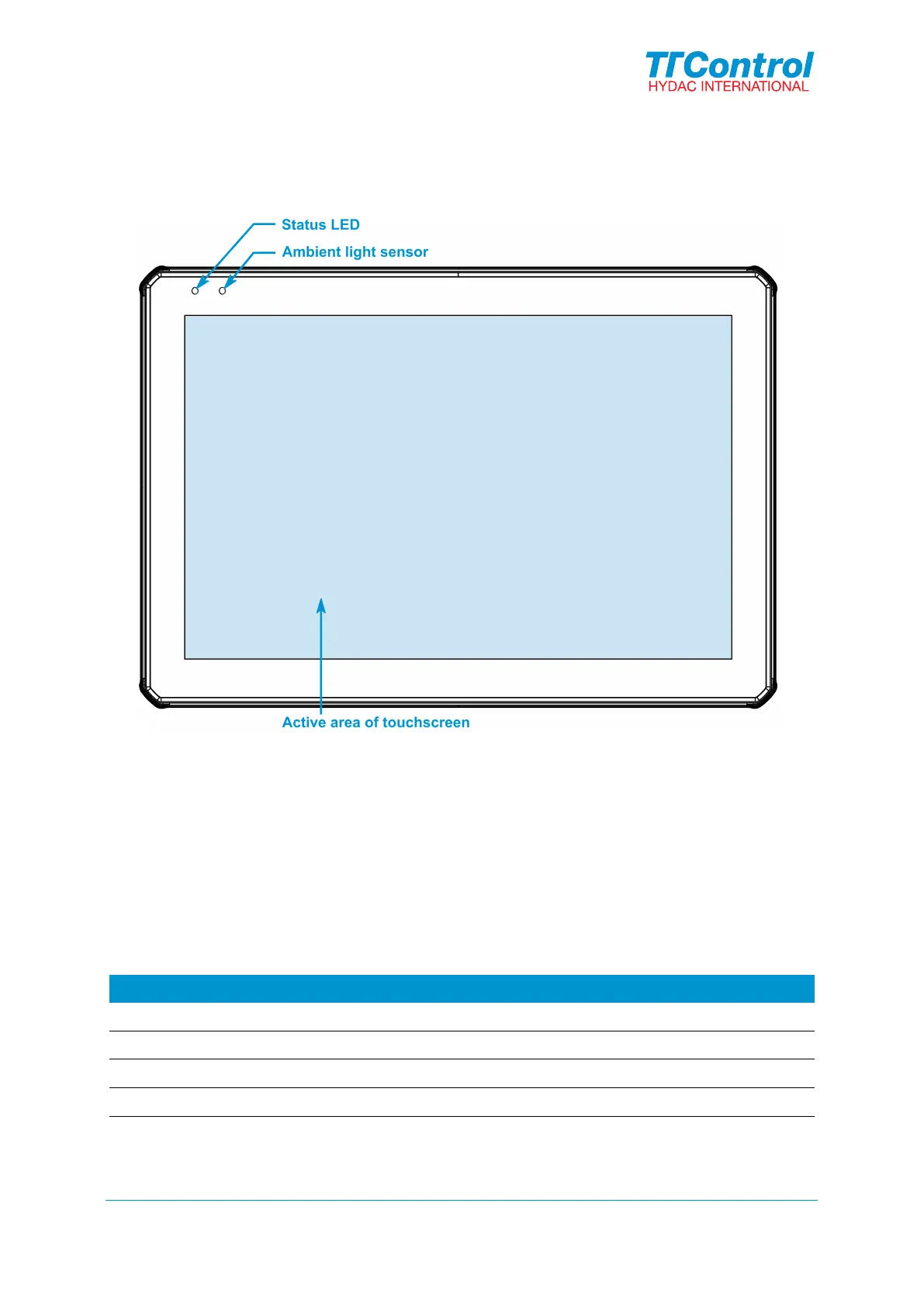 TTControl
HYDAC INTERNATIONAL

Status LED
Ambient light sensor

Active area of touchscreen